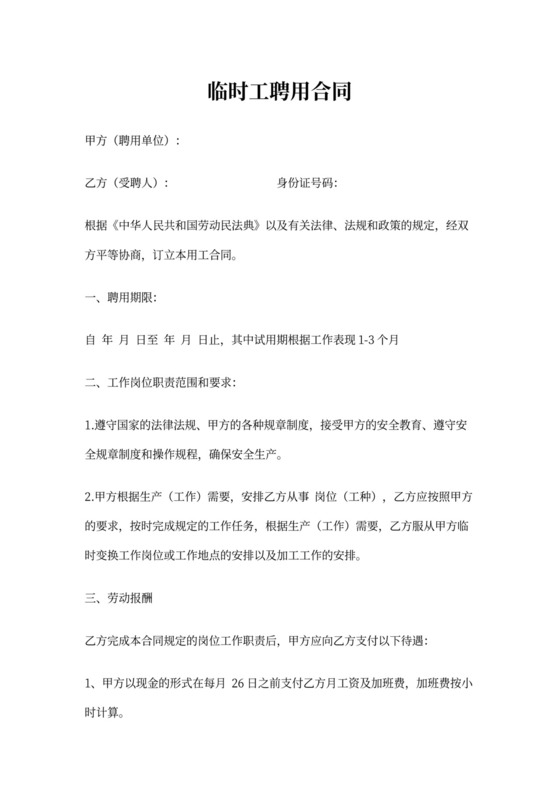 临时工聘用合同

甲方（聘用单位）：

乙方（受聘人）：　　　　　　　　身份证号码:

根据《中华人民共和国劳动民法典》以及有关法律、法规和政策的规定，经双方平等协商，订立本用工合同。

一、聘用期限:

自 年 月 日至 年 月 日止，其中试用期根据工作表现 1-3 个月

二、工作岗位职责范围和要求:

1.遵守国家的法律法规、甲方的各种规章制度，接受甲方的安全教育、遵守安全规章制度和操作规程，确保安全生产。

2.甲方根据生产（工作）需要，安排乙方从事 岗位（工种），乙方应按照甲方的要求，按时完成规定的工作任务，根据生产（工作）需要，乙方服从甲方临时变换工作岗位或工作地点的安排以及加工工作的安排。

三、劳动报酬

乙方完成本合同规定的岗位工作职责后，甲方应向乙方支付以下待遇:

1、甲方以现金的形式在每月 26 日之前支付乙方月工资及加班费，加班费按小时计算。